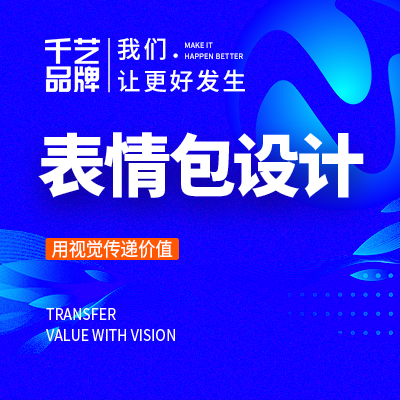 千艺品牌
我们 · MAKE IT HAPPEN BETTER
让更好发生

表情包设计

用视觉传递价值

TRANSFER
VALUE WITH VISION